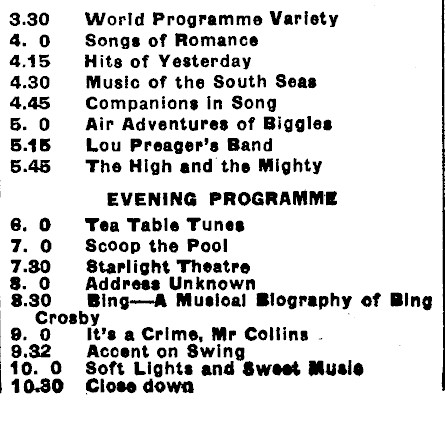 3.30 World Programme Variety
4. 0 Songs of Romance
4.15 Hits of Yesterday
4.30 Music of the South Seas
4.45 Companions in Song
5. 0 Air Adventures of Biggles
5.15 Lou Preager's Band
5.45 The High and the Mighty

EVENING PROGRAMME

6. 0 Tea Table Tunes
7. 0 Scoop the Pool
7.30 Starlight Theatre
8. 0 Address Unknown
8.30 Bing—A Musical Biography of Bing Crosby
9. 0 It's a Crime, Mr Collins
9.32 Accent on Swing
10. 0 Soft Lights and Sweet Music
10.30 Close down